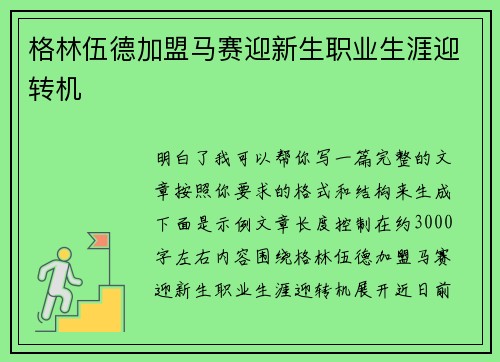 格林伍德加盟马赛迎新生职业生涯迎转机

明白了我可以帮你写一篇完整的文章按照你要求的格式和结构来生成下面是示例文章长度控制在约3000字左右内容围绕格林伍德加盟马赛迎新生职业生涯迎转机展开近日前